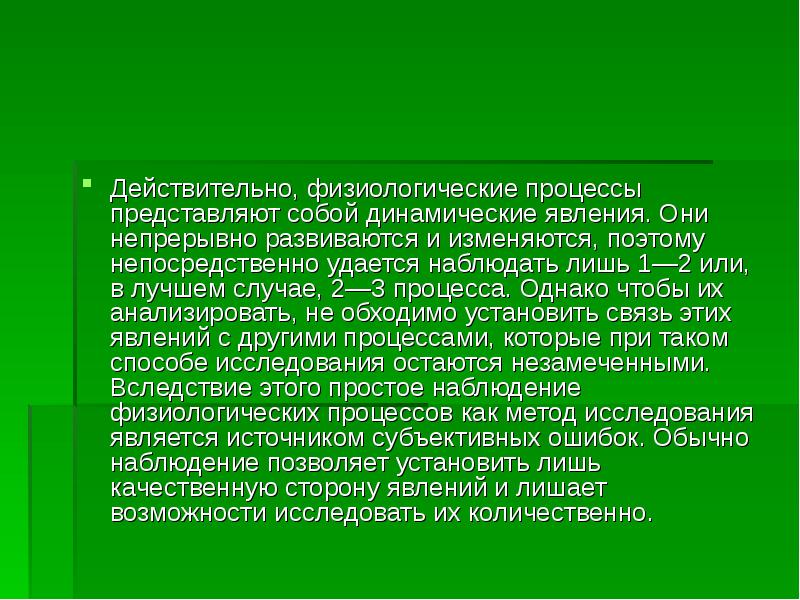 Действительно, физиологические процессы представляют собой динамические явления. Они непрерывно развиваются и изменяются, поэтому непосредственно удается наблюдать лишь 1—2 или, в лучшем случае, 2—3 процесса. Однако чтобы их анализировать, не обходимо установить связь этих явлений с другими процессами, которые при таком способе исследования остаются незамеченными. Вследствие этого простое наблюдение физиологических процессов как метод исследования является источником субъективных ошибок. Обычно наблюдение позволяет установить лишь качественную сторону явлений и лишает возможности исследовать их количественно.